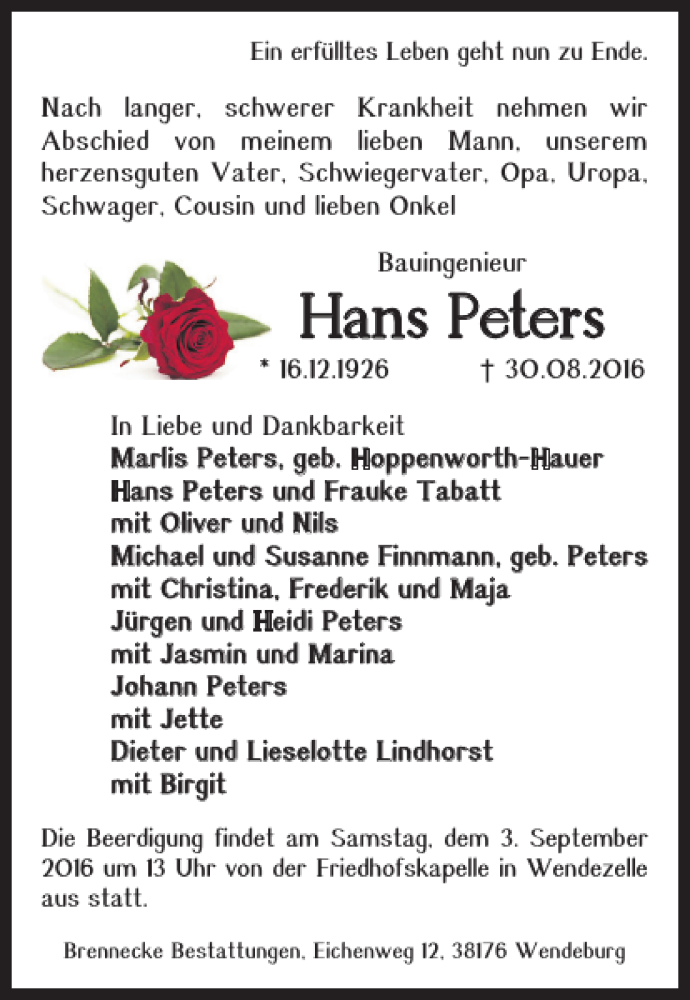 Ein erfülltes Leben geht nun zu Ende.

Nach langer, schwerer Krankheit nehmen wir Abschied von meinem lieben Mann, unserem herzensguten Vater, Schwiegervater, Opa, Uropa, Schwager, Cousin und lieben Onkel

Bauingenieur
Hans Peters
* 16.12.1926 † 30.08.2016

In Liebe und Dankbarkeit
Marlis Peters, geb. Hoppenworth-Hauer
Hans Peters und Frauke Tabatt
mit Oliver und Nils
Michael und Susanne Finnmann, geb. Peters
mit Christina, Frederik und Maja
Jürgen und Heidi Peters
mit Jasmin und Marina
Johann Peters
mit Jette
Dieter und Lieselotte Lindhorst
mit Birgit

Die Beerdigung findet am Samstag, dem 3. September 2016 um 13 Uhr von der Friedhofskapelle in Wendezelle aus statt.

Brennecke Bestattungen, Eichenweg 12, 38176 Wendeburg